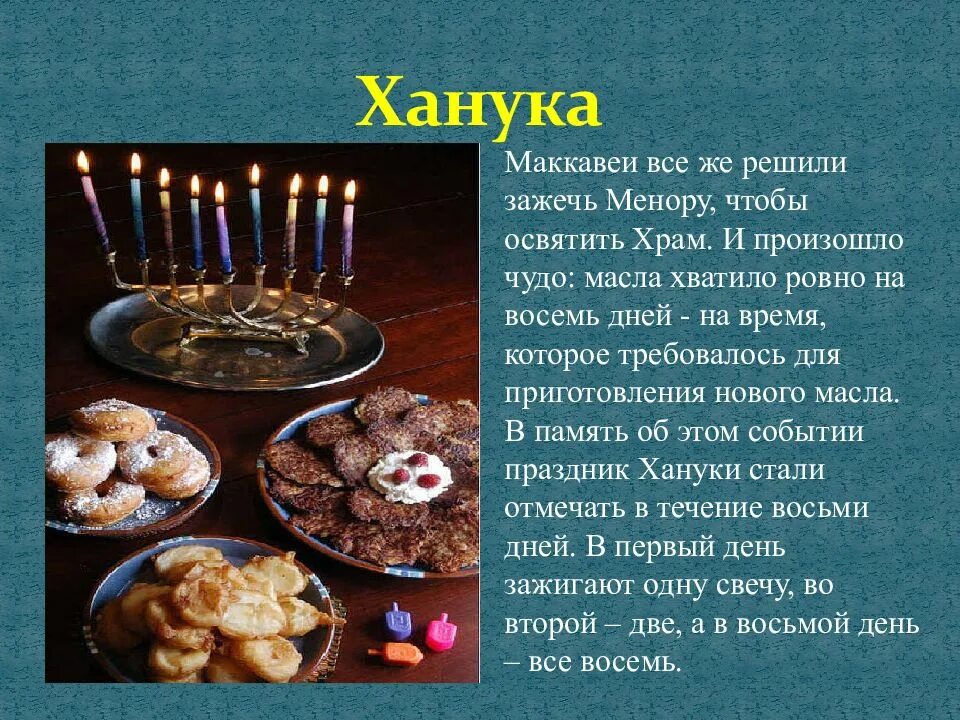 Ханука

Маккавеи все же решили зажечь Менору, чтобы освятить Храм. И произошло чудо: масла хватило ровно на восемь дней - на время, которое требовалось для приготовления нового масла. В память об этом событии праздник Хануки стали отмечать в течение восьми дней. В первый день зажигают одну свечу, во второй – две, а в восьмой день – все восемь.